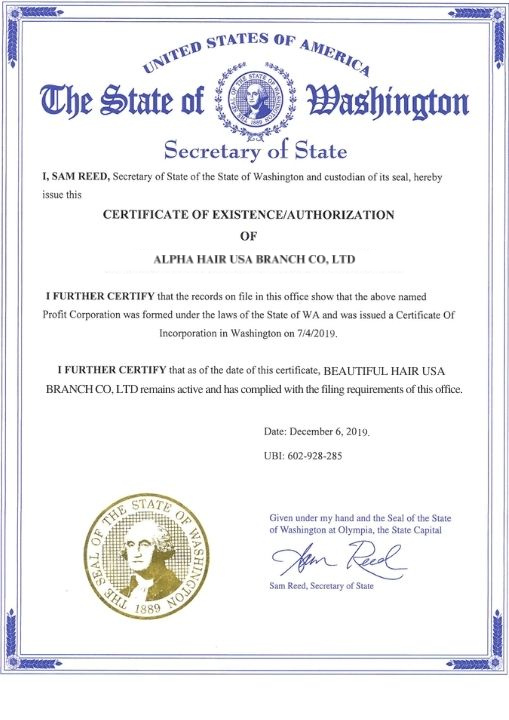 UNITED STATES OF AMERICA

The State of Washington

THE SEAL OF THE STATE OF WASHINGTON 1889

Secretary of State

I, SAM REED, Secretary of State of the State of Washington and custodian of its seal, hereby issue this

CERTIFICATE OF EXISTENCE/AUTHORIZATION

OF

ALPHA HAIR USA BRANCH CO, LTD

I FURTHER CERTIFY that the records on file in this office show that the above named Profit Corporation was formed under the laws of the State of WA and was issued a Certificate Of Incorporation in Washington on 7/4/2019.

I FURTHER CERTIFY that as of the date of this certificate, BEAUTIFUL HAIR USA BRANCH CO, LTD remains active and has complied with the filing requirements of this office.

Date: December 6, 2019.

UBI: 602-928-285

THE SEAL OF THE STATE OF WASHINGTON 1889

Given under my hand and the Seal of the State of Washington at Olympia, the State Capital

Sam Reed

Sam Reed, Secretary of State